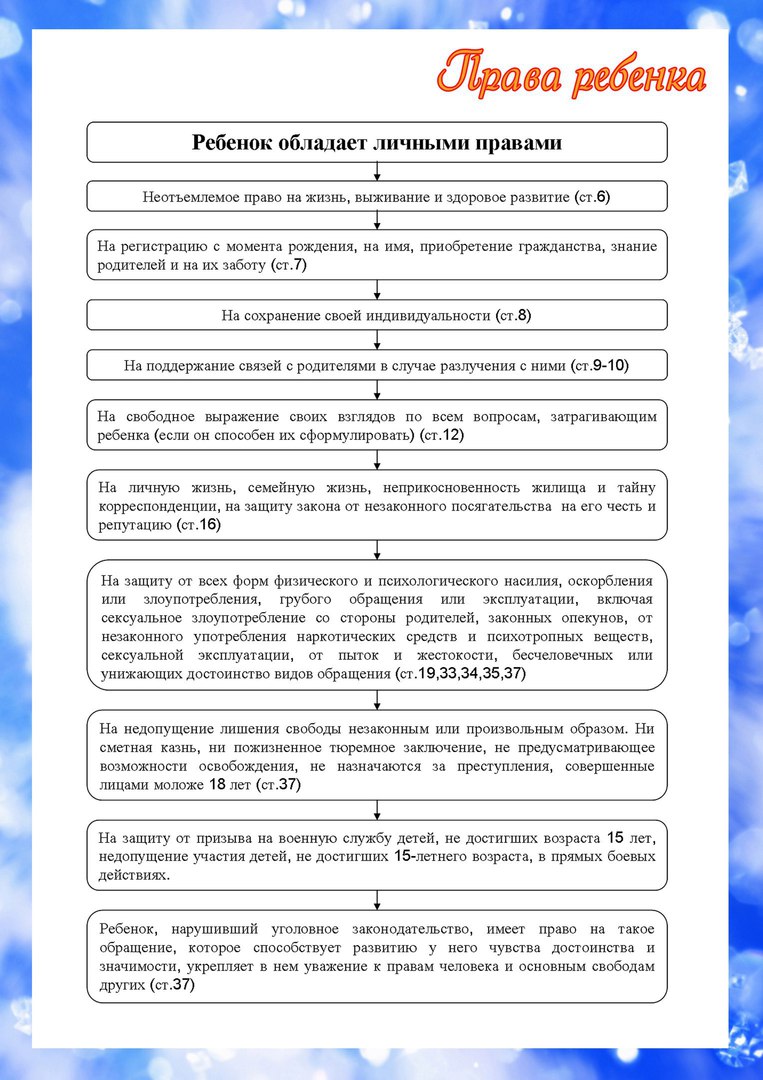 Права ребенка

Ребенок обладает личными правами

Неотъемлемое право на жизнь, выживание и здоровое развитие (ст.6)

На регистрацию с момента рождения, на имя, приобретение гражданства, знание родителей и на их заботу (ст.7)

На сохранение своей индивидуальности (ст.8)

На поддержание связей с родителями в случае разлучения с ними (ст.9-10)

На свободное выражение своих взглядов по всем вопросам, затрагивающим ребенка (если он способен их сформулировать) (ст.12)

На личную жизнь, семейную жизнь, неприкосновенность жилища и тайну корреспонденции, на защиту закона от незаконного посягательства на его честь и репутацию (ст.16)

На защиту от всех форм физического и психологического насилия, оскорбления или злоупотребления, грубого обращения или эксплуатации, включая сексуальное злоупотребление со стороны родителей, законных опекунов, от незаконного употребления наркотических средств и психотропных веществ, сексуальной эксплуатации, от пыток и жестокости, бесчеловечных или унижающих достоинство видов обращения (ст.19,33,34,35,37)

На недопущение лишения свободы незаконным или произвольным образом. Ни сметная казнь, ни пожизненное тюремное заключение, не предусматривающее возможности освобождения, не назначаются за преступления, совершенные лицами моложе 18 лет (ст.37)

На защиту от призыва на военную службу детей, не достигших возраста 15 лет, недопущение участия детей, не достигших 15-летнего возраста, в прямых боевых действиях.

Ребенок, нарушивший уголовное законодательство, имеет право на такое обращение, которое способствует развитию у него чувства достоинства и значимости, укрепляет в нем уважение к правам человека и основным свободам других (ст.37)